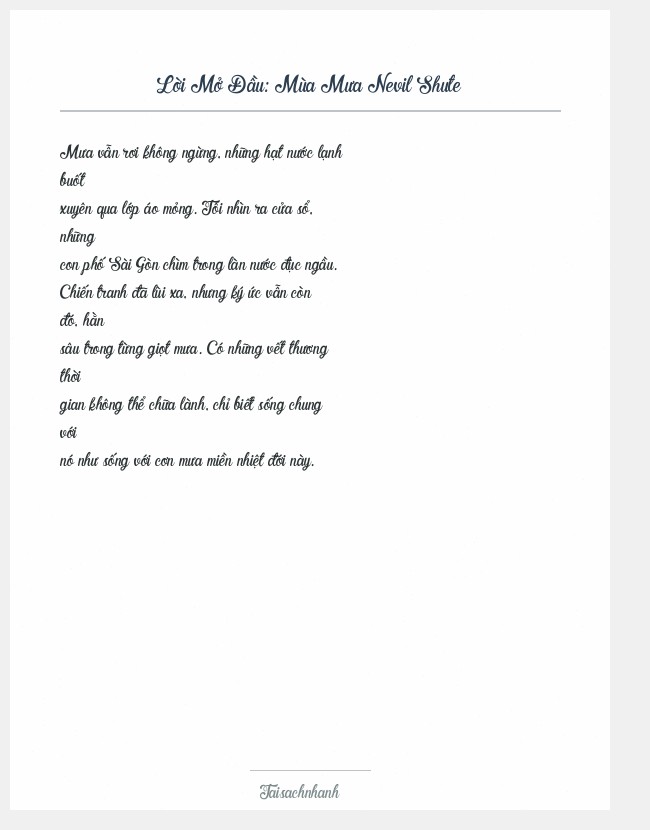 Lời Mở Đầu: Mùa Mưa Nevil Shute

Mưa vẫn rơi không ngừng, những hạt nước lạnh buốt
xuyên qua lớp áo mỏng. Tôi nhìn ra cửa sổ, những
con phố Sài Gòn chìm trong làn nước đục ngầu.
Chiến tranh đã lùi xa, nhưng ký ức vẫn còn đó, hằn
sâu trong từng giọt mưa. Có những vết thương thời
gian không thể chữa lành, chỉ biết sống chung với
nó như sống với cơn mưa miền nhiệt đới này.

Taisachnhanh